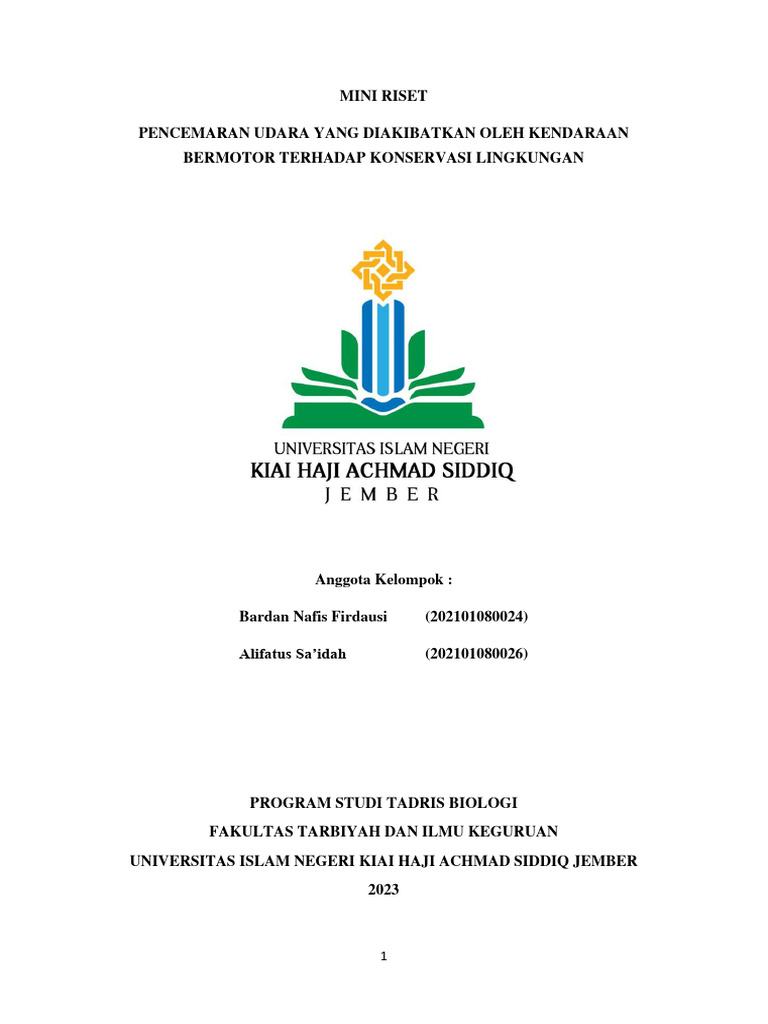 MINI RISET

PENCEMARAN UDARA YANG DIAKIBATKAN OLEH KENDARAAN BERMOTOR TERHADAP KONSERVASI LINGKUNGAN

UNIVERSITAS ISLAM NEGERI
KIAI HAJI ACHMAD SIDDIQ
JEMBER

Anggota Kelompok :

Bardan Nafis Firdausi (202101080024)

Alifatus Sa'idah (202101080026)

PROGRAM STUDI TADRIS BIOLOGI
FAKULTAS TARBIYAH DAN ILMU KEGURUAN
UNIVERSITAS ISLAM NEGERI KIAI HAJI ACHMAD SIDDIQ JEMBER
2023

1